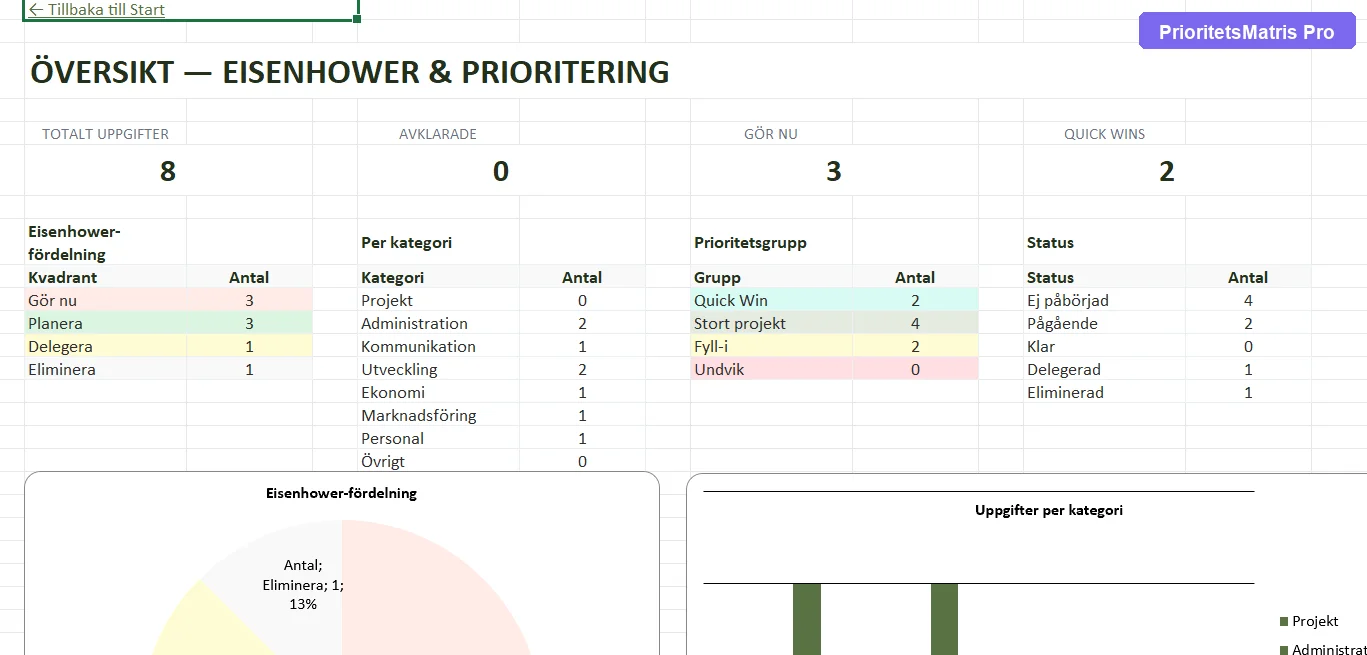 ← Tillbaka till Start

PrioritetsMatris Pro

ÖVERSIKT — EISENHOWER & PRIORITERING

TOTALT UPPGIFTER
8

AVKLARADE
0

GÖR NU
3

QUICK WINS
2

Eisenhower-fördelning

| Kvadrant | Antal |
|---|---|
| Gör nu | 3 |
| Planera | 3 |
| Delegera | 1 |
| Eliminera | 1 |

Per kategori

| Kategori | Antal |
|---|---|
| Projekt | 0 |
| Administration | 2 |
| Kommunikation | 1 |
| Utveckling | 2 |
| Ekonomi | 1 |
| Marknadsföring | 1 |
| Personal | 1 |
| Övrigt | 0 |

Prioritetsgrupp

| Grupp | Antal |
|---|---|
| Quick Win | 2 |
| Stort projekt | 4 |
| Fyll-i | 2 |
| Undvik | 0 |

Status

| Status | Antal |
|---|---|
| Ej påbörjad | 4 |
| Pågående | 2 |
| Klar | 0 |
| Delegerad | 1 |
| Eliminerad | 1 |

Eisenhower-fördelning

Antal; Eliminera; 1; 13%

Uppgifter per kategori

Projekt
Administrat